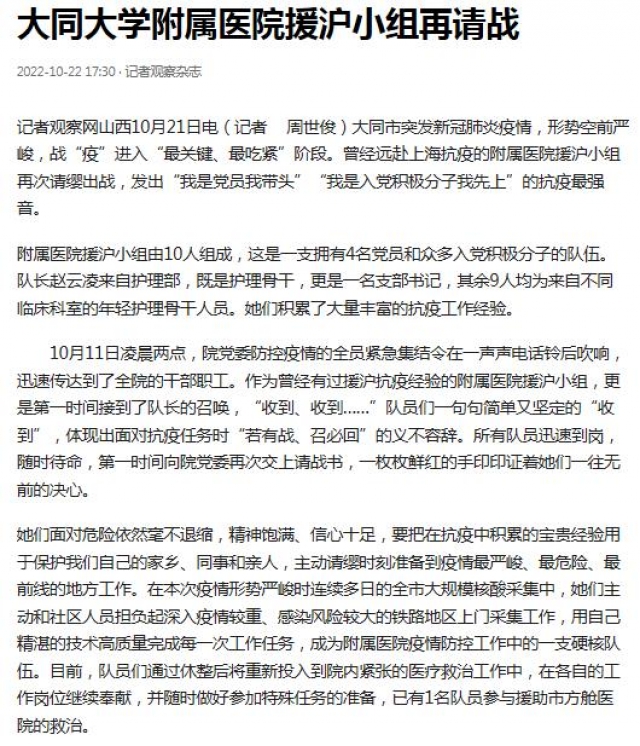 大同大学附属医院援沪小组再请战

2022-10-22 17:30 · 记者观察杂志

记者观察网山西10月21日电（记者　周世俊）大同市突发新冠肺炎疫情，形势空前严峻，战“疫”进入“最关键、最吃紧”阶段。曾经远赴上海抗疫的附属医院援沪小组再次请缨出战，发出“我是党员我带头”“我是入党积极分子我先上”的抗疫最强音。

附属医院援沪小组由10人组成，这是一支拥有4名党员和众多入党积极分子的队伍。队长赵云凌来自护理部，既是护理骨干，更是一名支部书记，其余9人均为来自不同临床科室的年轻护理骨干人员。她们积累了大量丰富的抗疫工作经验。

10月11日凌晨两点，院党委防控疫情的全员紧急集结令在一声声电话铃后吹响，迅速传达到了全院的干部职工。作为曾经有过援沪抗疫经验的附属医院援沪小组，更是第一时间接到了队长的召唤，“收到、收到……”队员们一句句简单又坚定的“收到”，体现出面对抗疫任务时“若有战、召必回”的义不容辞。所有队员迅速到岗，随时待命，第一时间向院党委再次交上请战书，一枚枚鲜红的手印印证着她们一往无前的决心。

她们面对危险依然毫不退缩，精神饱满、信心十足，要把在抗疫中积累的宝贵经验用于保护我们自己的家乡、同事和亲人，主动请缨时刻准备到疫情最严峻、最危险、最前线的地方工作。在本次疫情形势严峻时连续多日的全市大规模核酸采集中，她们主动和社区人员担负起深入疫情较重、感染风险较大的铁路地区上门采集工作，用自己精湛的技术高质量完成每一次工作任务，成为附属医院疫情防控工作中的一支硬核队伍。目前，队员们通过休整后将重新投入到院内紧张的医疗救治工作中，在各自的工作岗位继续奉献，并随时做好参加特殊任务的准备，已有1名队员参与援助市方舱医院的救治。